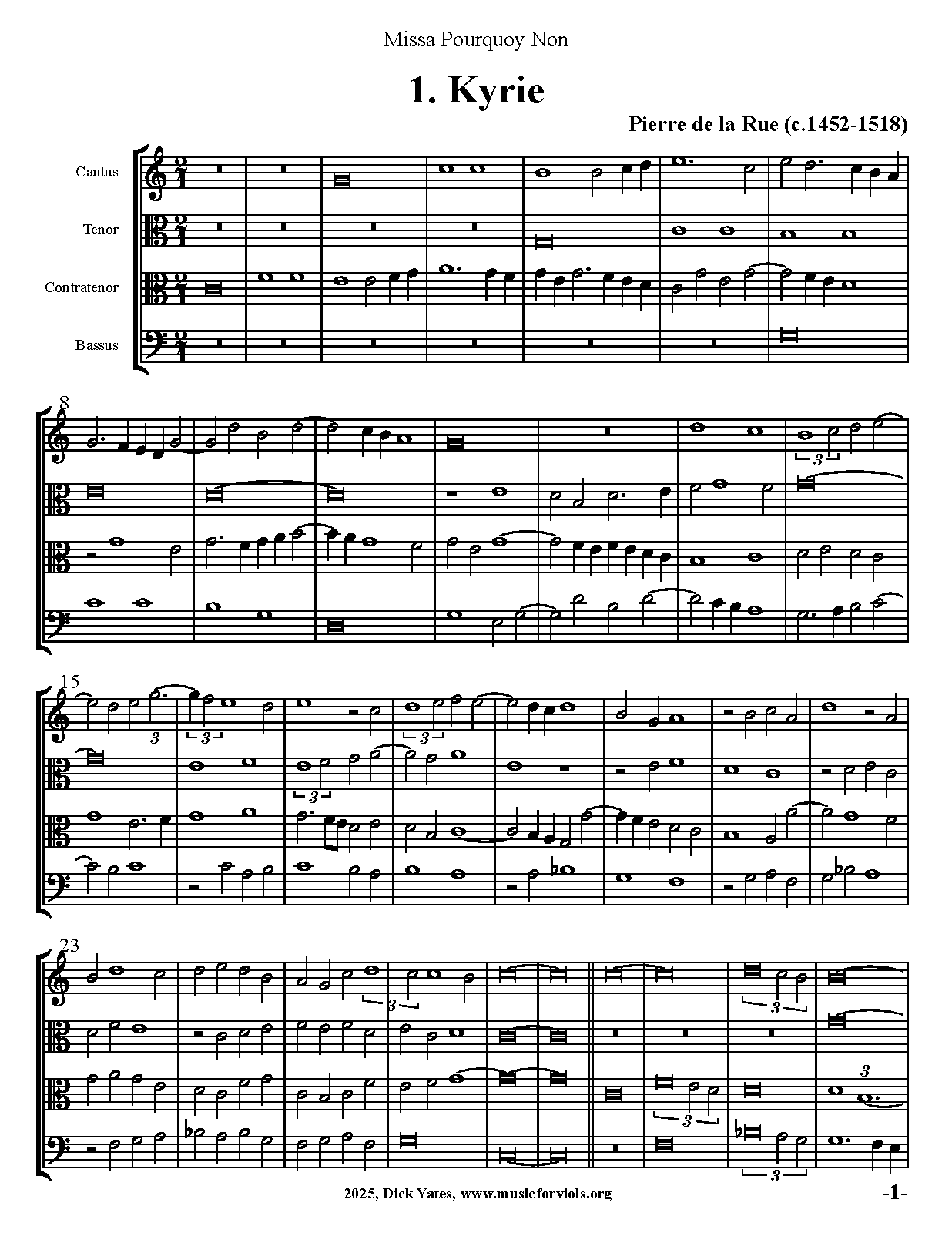 Missa Pourquoy Non

1. Kyrie

Pierre de la Rue (c.1452-1518)

Cantus

Tenor

Contratenor

Bassus

8

15

23

2025, Dick Yates, www.musicforviols.org

-1-